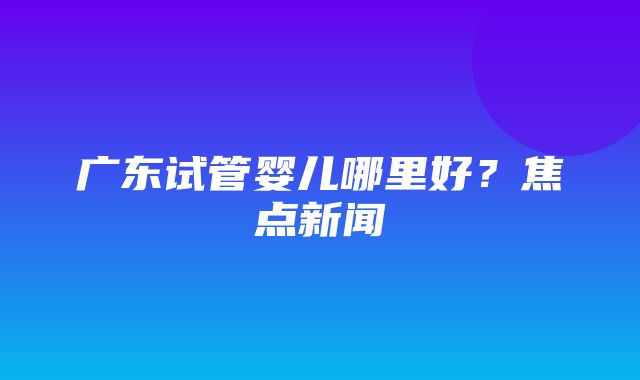 广东试管婴儿哪里好？焦点新闻